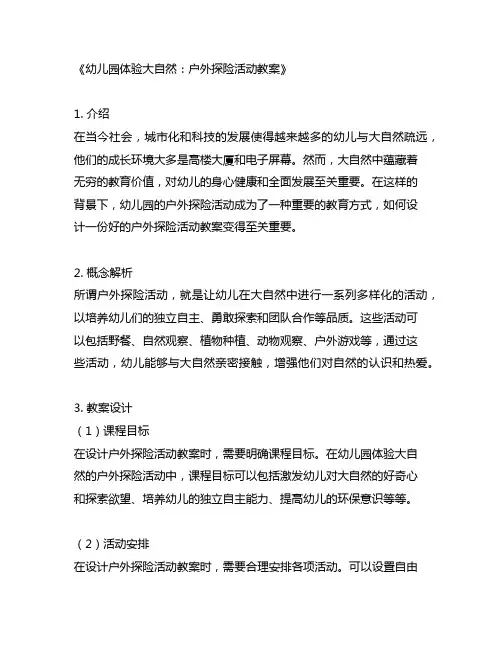 《幼儿园体验大自然：户外探险活动教案》

1. 介绍
在当今社会，城市化和科技的发展使得越来越多的幼儿与大自然疏远，他们的成长环境大多是高楼大厦和电子屏幕。然而，大自然中蕴藏着无穷的教育价值，对幼儿的身心健康和全面发展至关重要。在这样的背景下，幼儿园的户外探险活动成为了一种重要的教育方式，如何设计一份好的户外探险活动教案变得至关重要。

2. 概念解析
所谓户外探险活动，就是让幼儿在大自然中进行一系列多样化的活动，以培养幼儿们的独立自主、勇敢探索和团队合作等品质。这些活动可以包括野餐、自然观察、植物种植、动物观察、户外游戏等，通过这些活动，幼儿能够与大自然亲密接触，增强他们对自然的认识和热爱。

3. 教案设计
（1）课程目标
在设计户外探险活动教案时，需要明确课程目标。在幼儿园体验大自然的户外探险活动中，课程目标可以包括激发幼儿对大自然的好奇心和探索欲望、培养幼儿的独立自主能力、提高幼儿的环保意识等等。

（2）活动安排
在设计户外探险活动教案时，需要合理安排各项活动。可以设置自由